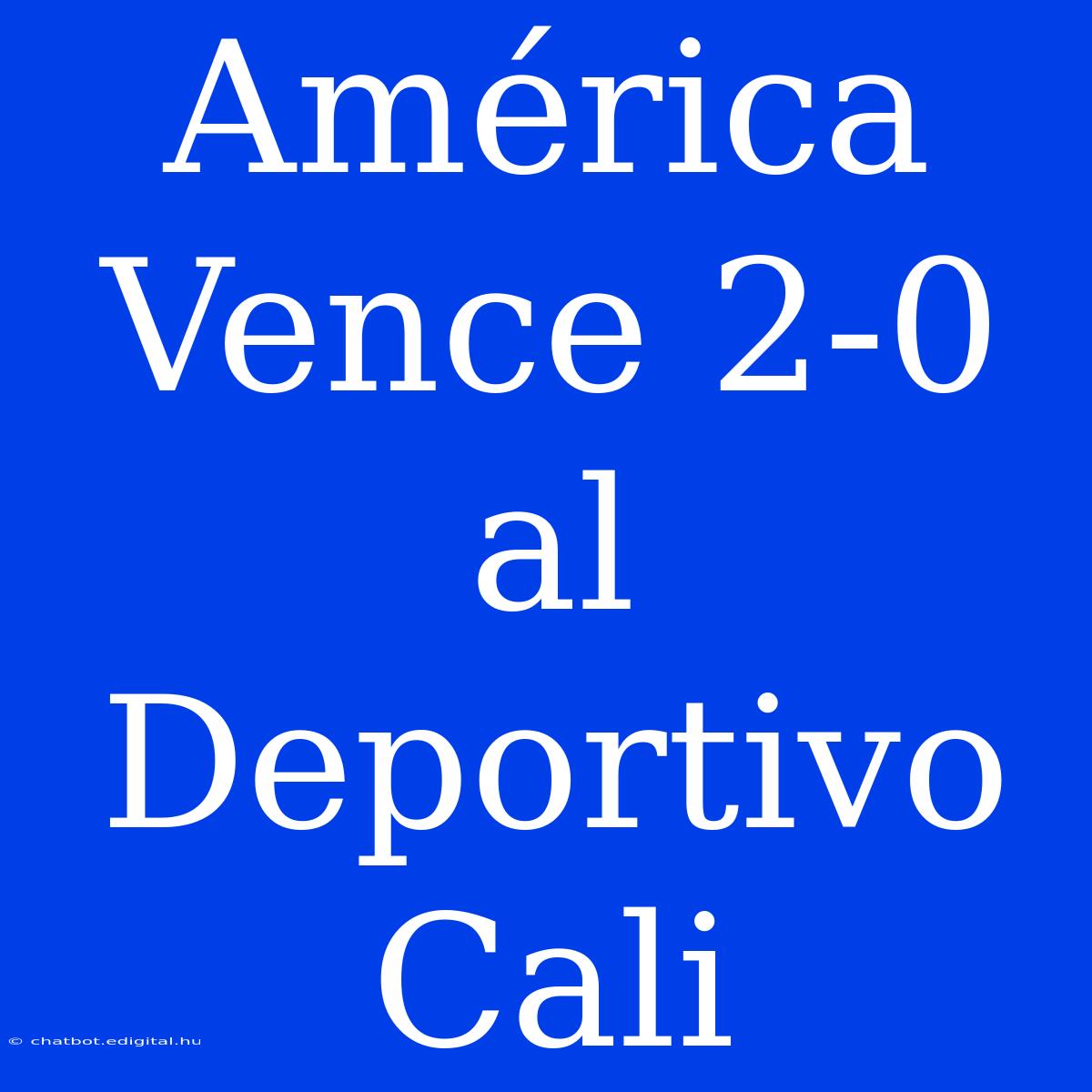 América Vence 2-0 al Deportivo Cali

© chatbot.edigital.hu